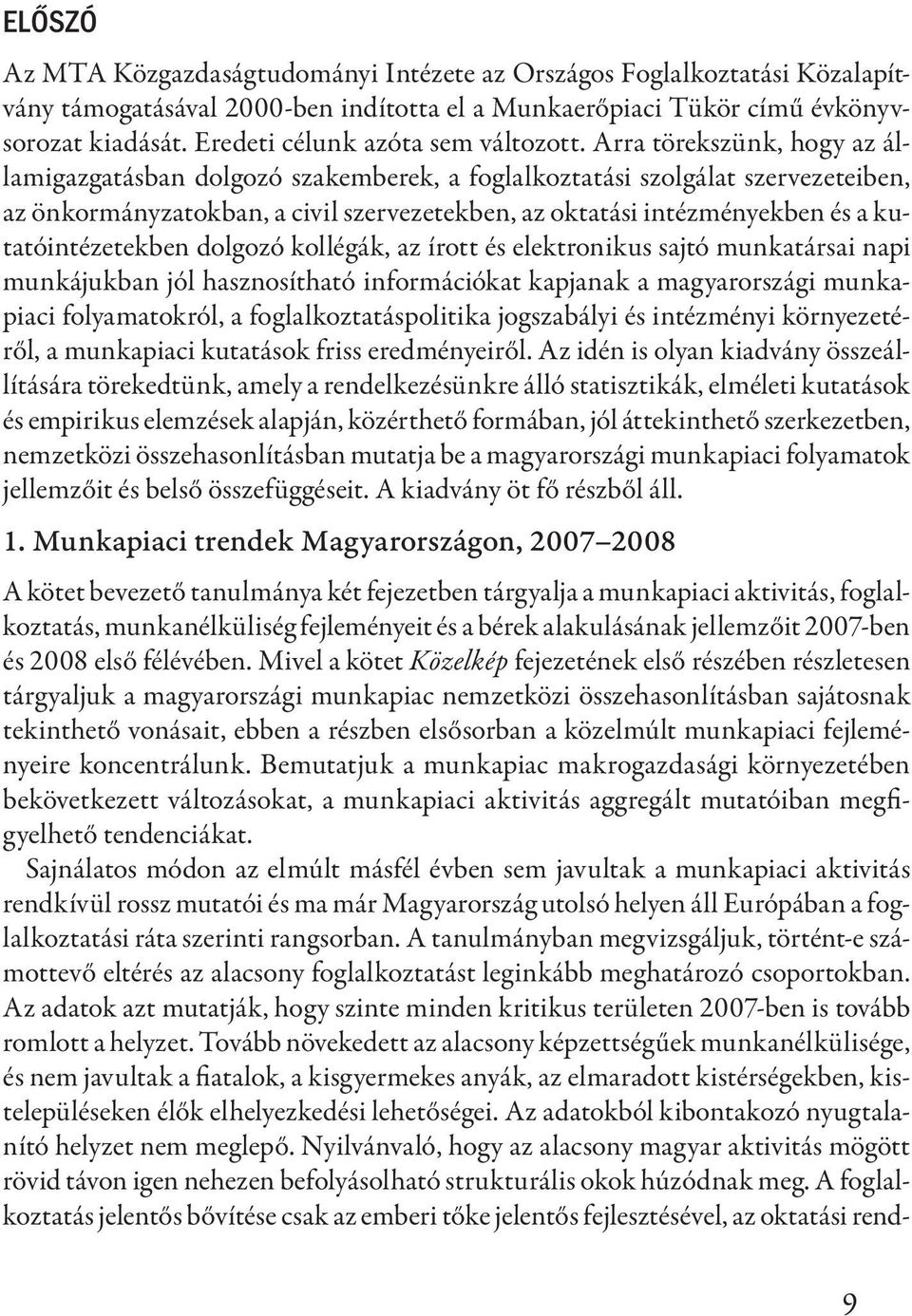 ELŐSZÓ

Az MTA Közgazdaságtudományi Intézete az Országos Foglalkoztatási Közalapítvány támogatásával 2000-ben indította el a Munkaerőpiaci Tükör című évkönyvsorozat kiadását. Eredeti célunk azóta sem változott. Arra törekszünk, hogy az államigazgatásban dolgozó szakemberek, a foglalkoztatási szolgálat szervezeteiben, az önkormányzatokban, a civil szervezetekben, az oktatási intézményekben és a kutatóintézetekben dolgozó kollégák, az írott és elektronikus sajtó munkatársai napi munkájukban jól hasznosítható információkat kapjanak a magyarországi munkapiaci folyamatokról, a foglalkoztatáspolitika jogszabályi és intézményi környezetéről, a munkapiaci kutatások friss eredményeiről. Az idén is olyan kiadvány összeállítására törekedtünk, amely a rendelkezésünkre álló statisztikák, elméleti kutatások és empirikus elemzések alapján, közérthető formában, jól áttekinthető szerkezetben, nemzetközi összehasonlításban mutatja be a magyarországi munkapiaci folyamatok jellemzőit és belső összefüggéseit. A kiadvány öt fő részből áll.

1. Munkapiaci trendek Magyarországon, 2007–2008

A kötet bevezető tanulmánya két fejezetben tárgyalja a munkapiaci aktivitás, foglalkoztatás, munkanélküliség fejleményeit és a bérek alakulásának jellemzőit 2007-ben és 2008 első félévében. Mivel a kötet Közelkép fejezetének első részében részletesen tárgyaljuk a magyarországi munkapiac nemzetközi összehasonlításban sajátosnak tekinthető vonásait, ebben a részben elsősorban a közelmúlt munkapiaci fejleményeire koncentrálunk. Bemutatjuk a munkapiac makrogazdasági környezetében bekövetkezett változásokat, a munkapiaci aktivitás aggregált mutatóiban megfigyelhető tendenciákat.

Sajnálatos módon az elmúlt másfél évben sem javultak a munkapiaci aktivitás rendkívül rossz mutatói és ma már Magyarország utolsó helyen áll Európában a foglalkoztatási ráta szerinti rangsorban. A tanulmányban megvizsgáljuk, történt-e számottevő eltérés az alacsony foglalkoztatást leginkább meghatározó csoportokban. Az adatok azt mutatják, hogy szinte minden kritikus területen 2007-ben is tovább romlott a helyzet. Tovább növekedett az alacsony képzettségűek munkanélkülisége, és nem javultak a fiatalok, a kisgyermekes anyák, az elmaradott kistérségekben, kistelepüléseken élők elhelyezkedési lehetőségei. Az adatokból kibontakozó nyugtalanító helyzet nem meglepő. Nyilvánvaló, hogy az alacsony magyar aktivitás mögött rövid távon igen nehezen befolyásolható strukturális okok húzódnak meg. A foglalkoztatás jelentős bővítése csak az emberi tőke jelentős fejlesztésével, az oktatási rend-

9